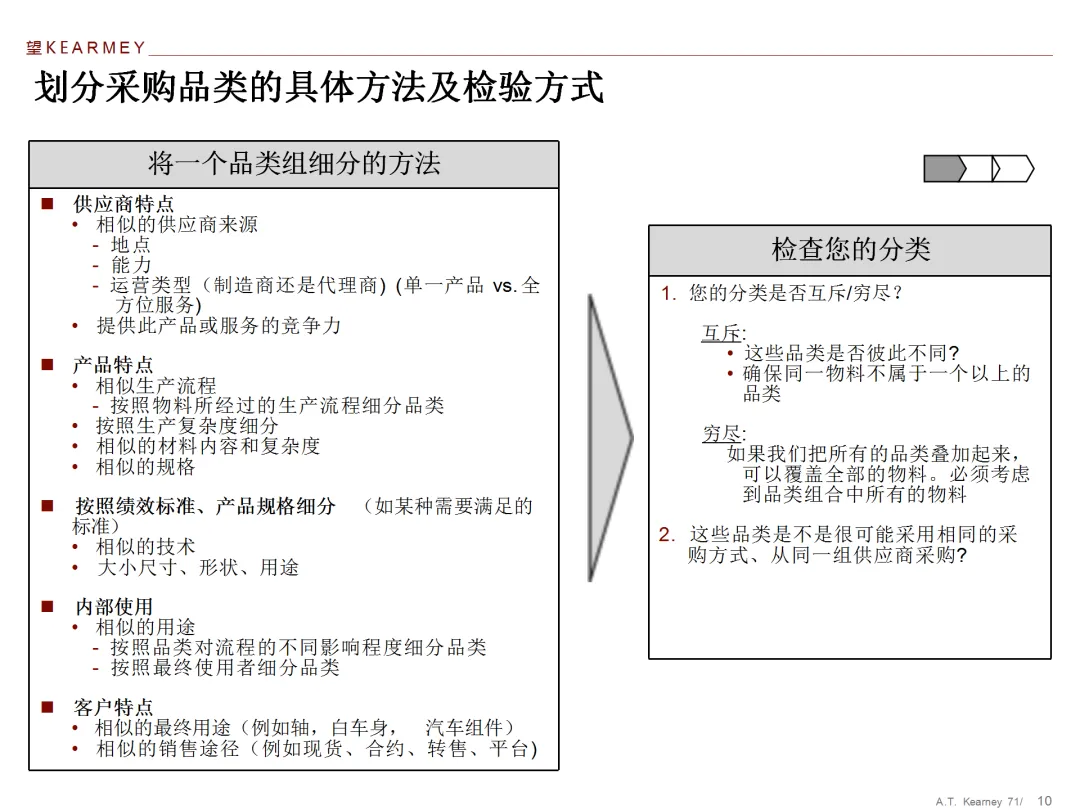 望KEARMEY

划分采购品类的具体方法及检验方式

将一个品类组细分的方法

■ 供应商特点
• 相似的供应商来源
- 地点
- 能力
- 运营类型（制造商还是代理商）(单一产品 vs. 全方位服务)
• 提供此产品或服务的竞争力

■ 产品特点
• 相似生产流程
- 按照物料所经过的生产流程细分品类
• 按照生产复杂度细分
• 相似的材料内容和复杂度
• 相似的规格

■ 按照绩效标准、产品规格细分 （如某种需要满足的标准）
• 相似的技术
• 大小尺寸、形状、用途

■ 内部使用
• 相似的用途
- 按照品类对流程的不同影响程度细分品类
- 按照最终使用者细分品类

■ 客户特点
• 相似的最终用途（例如轴，白车身， 汽车组件）
• 相似的销售途径（例如现货、合约、转售、平台)

检查您的分类

1. 您的分类是否互斥/穷尽？

互斥:
• 这些品类是否彼此不同?
• 确保同一物料不属于一个以上的品类

穷尽:
如果我们把所有的品类叠加起来，可以覆盖全部的物料。必须考虑到品类组合中所有的物料

2. 这些品类是不是很可能采用相同的采购方式、从同一组供应商采购?

A.T. Kearney 71/ 10